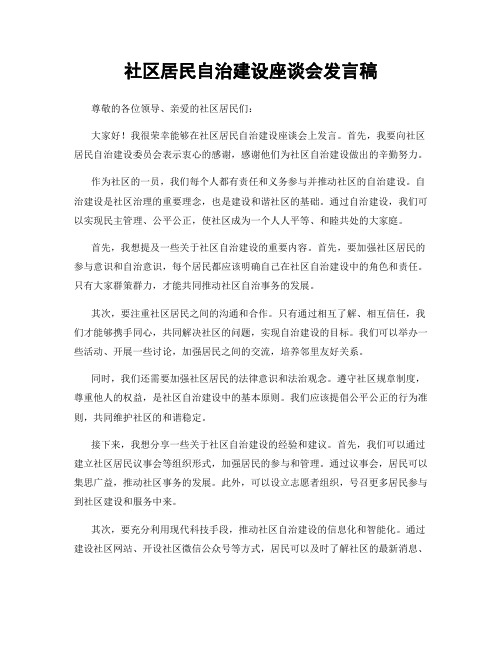 社区居民自治建设座谈会发言稿

尊敬的各位领导、亲爱的社区居民们：

大家好！我很荣幸能够在社区居民自治建设座谈会上发言。首先，我要向社区居民自治建设委员会表示衷心的感谢，感谢他们为社区自治建设做出的辛勤努力。

作为社区的一员，我们每个人都有责任和义务参与并推动社区的自治建设。自治建设是社区治理的重要理念，也是建设和谐社区的基础。通过自治建设，我们可以实现民主管理、公平公正，使社区成为一个人人平等、和睦共处的大家庭。

首先，我想提及一些关于社区自治建设的重要内容。首先，要加强社区居民的参与意识和自治意识，每个居民都应该明确自己在社区自治建设中的角色和责任。只有大家群策群力，才能共同推动社区自治事务的发展。

其次，要注重社区居民之间的沟通和合作。只有通过相互了解、相互信任，我们才能够携手同心，共同解决社区的问题，实现自治建设的目标。我们可以举办一些活动、开展一些讨论，加强居民之间的交流，培养邻里友好关系。

同时，我们还需要加强社区居民的法律意识和法治观念。遵守社区规章制度，尊重他人的权益，是社区自治建设中的基本原则。我们应该提倡公平公正的行为准则，共同维护社区的和谐稳定。

接下来，我想分享一些关于社区自治建设的经验和建议。首先，我们可以通过建立社区居民议事会等组织形式，加强居民的参与和管理。通过议事会，居民可以集思广益，推动社区事务的发展。此外，可以设立志愿者组织，号召更多居民参与到社区建设和服务中来。

其次，要充分利用现代科技手段，推动社区自治建设的信息化和智能化。通过建设社区网站、开设社区微信公众号等方式，居民可以及时了解社区的最新消息、